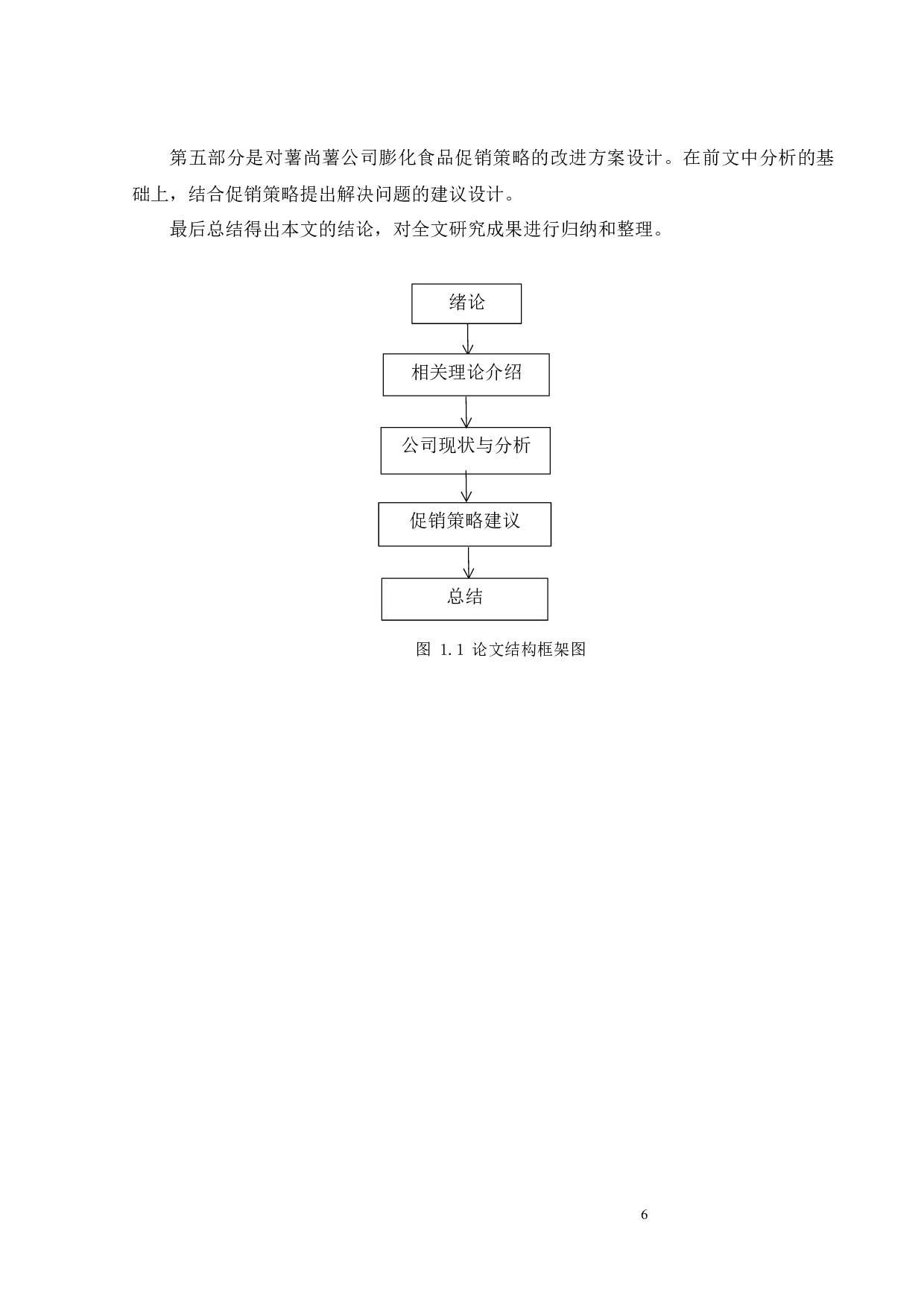 第五部分是对薯尚薯公司膨化食品促销策略的改进方案设计。在前文中分析的基础上，结合促销策略提出解决问题的建议设计。

最后总结得出本文的结论，对全文研究成果进行归纳和整理。

绪论

相关理论介绍

公司现状与分析

促销策略建议

总结

图 1.1 论文结构框架图

6